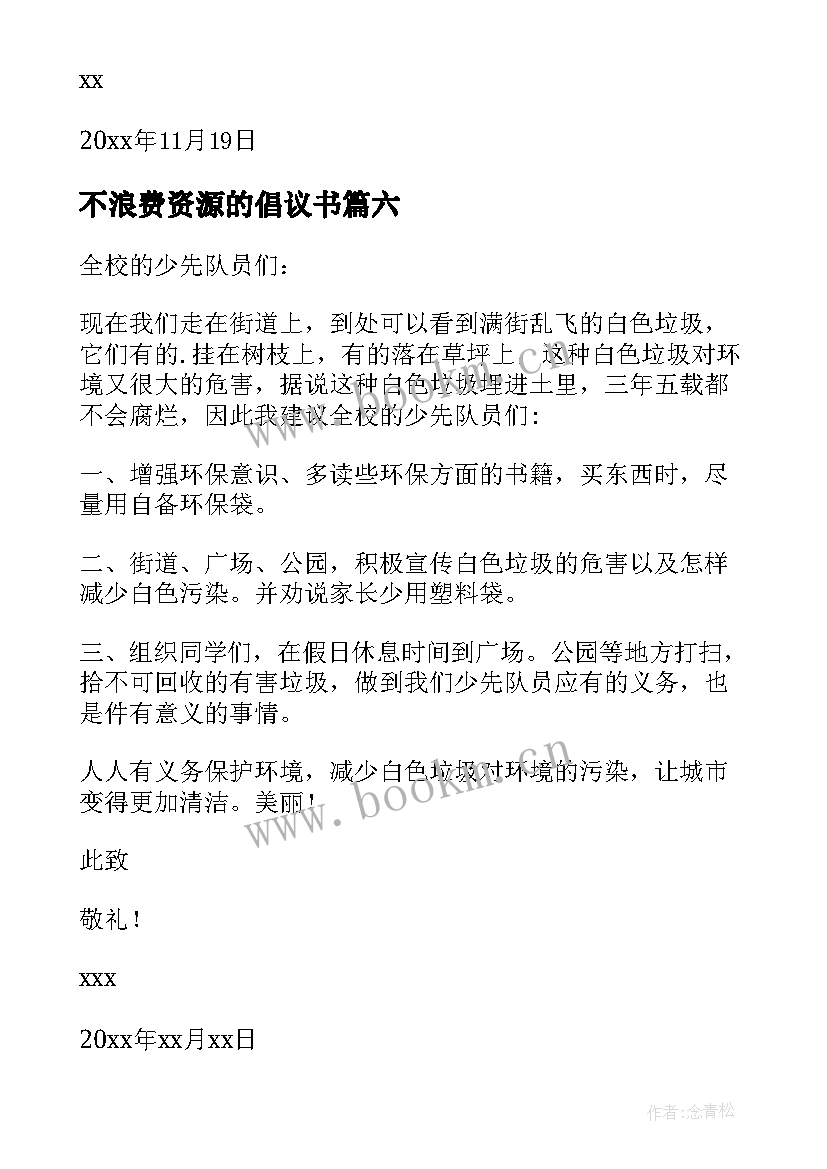 xx

20xx年11月19日

不浪费资源的倡议书篇六

全校的少先队员们：

现在我们走在街道上，到处可以看到满街乱飞的白色垃圾，它们有的.挂在树枝上，有的落在草坪上。这种白色垃圾对环境又很大的危害，据说这种白色垃圾埋进土里，三年五载都不会腐烂，因此我建议全校的少先队员们:

一、增强环保意识、多读些环保方面的书籍，买东西时，尽量用自备环保袋。

二、街道、广场、公园，积极宣传白色垃圾的危害以及怎样减少白色污染。并劝说家长少用塑料袋。

三、组织同学们，在假日休息时间到广场。公园等地方打扫，拾不可回收的有害垃圾，做到我们少先队员应有的义务，也是件有意义的事情。

人人有义务保护环境，减少白色垃圾对环境的污染，让城市变得更加清洁。美丽！

此致

敬礼！

xxx

20xx年xx月xx日

www.bookm.cn

作者:念青松